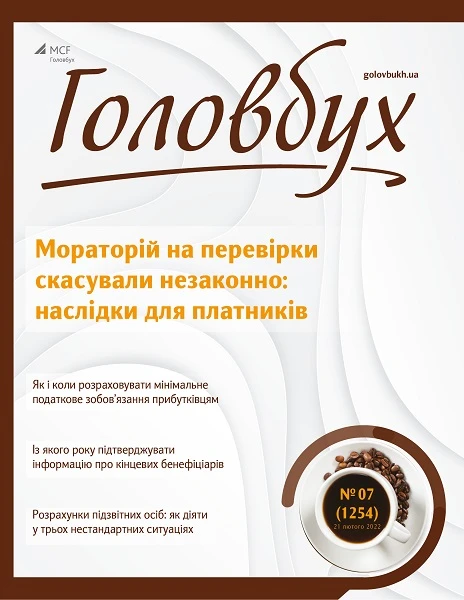 MCF
Головбух

golovbukh.ua

Головбух

Мораторій на перевірки скасували незаконно: наслідки для платників

Як і коли розраховувати мінімальне податкове зобов'язання прибутківцям

Із якого року підтверджувати інформацію про кінцевих бенефіціарів

Розрахунки підзвітних осіб: як діяти у трьох нестандартних ситуаціях

№ 07
(1254)
21 лютого 2022